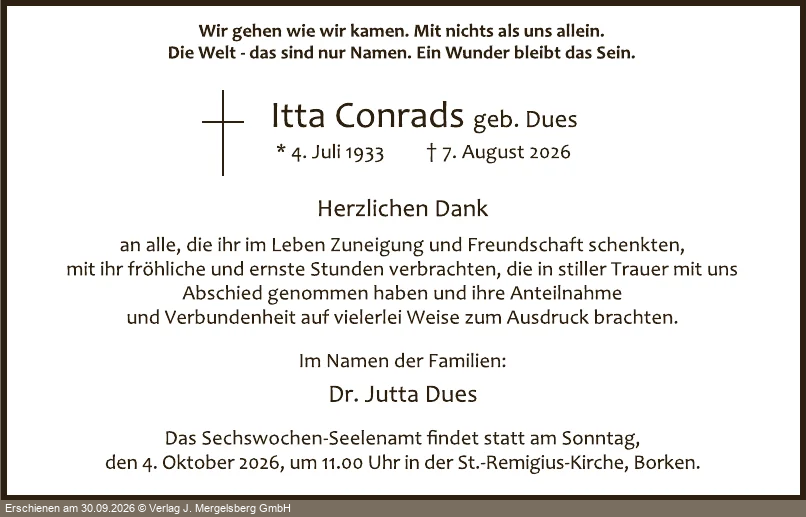 Wir gehen wie wir kamen. Mit nichts als uns allein.
Die Welt - das sind nur Namen. Ein Wunder bleibt das Sein.

Itta Conrads geb. Dues

* 4. Juli 1933 † 7. August 2026

Herzlichen Dank

an alle, die ihr im Leben Zuneigung und Freundschaft schenkten, mit ihr fröhliche und ernste Stunden verbrachten, die in stiller Trauer mit uns Abschied genommen haben und ihre Anteilnahme und Verbundenheit auf vielerlei Weise zum Ausdruck brachten.

Im Namen der Familien:

Dr. Jutta Dues

Das Sechswochen-Seelenamt findet statt am Sonntag, den 4. Oktober 2026, um 11.00 Uhr in der St.-Remigius-Kirche, Borken.

Erschienen am 30.09.2026 © Verlag J. Mergelsberg GmbH